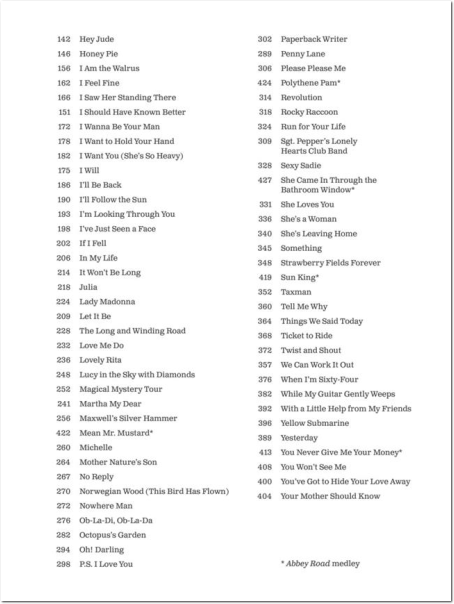 142 Hey Jude
146 Honey Pie
156 I Am the Walrus
162 I Feel Fine
166 I Saw Her Standing There
151 I Should Have Known Better
172 I Wanna Be Your Man
178 I Want to Hold Your Hand
182 I Want You (She's So Heavy)
175 I Will
186 I'll Be Back
190 I'll Follow the Sun
193 I'm Looking Through You
198 I've Just Seen a Face
202 If I Fell
206 In My Life
214 It Won't Be Long
218 Julia
224 Lady Madonna
209 Let It Be
228 The Long and Winding Road
232 Love Me Do
236 Lovely Rita
248 Lucy in the Sky with Diamonds
252 Magical Mystery Tour
241 Martha My Dear
256 Maxwell's Silver Hammer
422 Mean Mr. Mustard*
260 Michelle
264 Mother Nature's Son
267 No Reply
270 Norwegian Wood (This Bird Has Flown)
272 Nowhere Man
276 Ob-La-Di, Ob-La-Da
282 Octopus's Garden
294 Oh! Darling
298 P.S. I Love You

302 Paperback Writer
289 Penny Lane
306 Please Please Me
424 Polythene Pam*
314 Revolution
318 Rocky Raccoon
324 Run for Your Life
309 Sgt. Pepper's Lonely Hearts Club Band
328 Sexy Sadie
427 She Came In Through the Bathroom Window*
331 She Loves You
336 She's a Woman
340 She's Leaving Home
345 Something
348 Strawberry Fields Forever
419 Sun King*
352 Taxman
360 Tell Me Why
364 Things We Said Today
368 Ticket to Ride
372 Twist and Shout
357 We Can Work It Out
376 When I'm Sixty-Four
382 While My Guitar Gently Weeps
392 With a Little Help from My Friends
396 Yellow Submarine
389 Yesterday
413 You Never Give Me Your Money*
408 You Won't See Me
400 You've Got to Hide Your Love Away
404 Your Mother Should Know

* Abbey Road medley